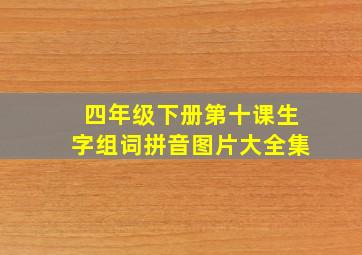 四年级下册第十课生字组词拼音图片大全集